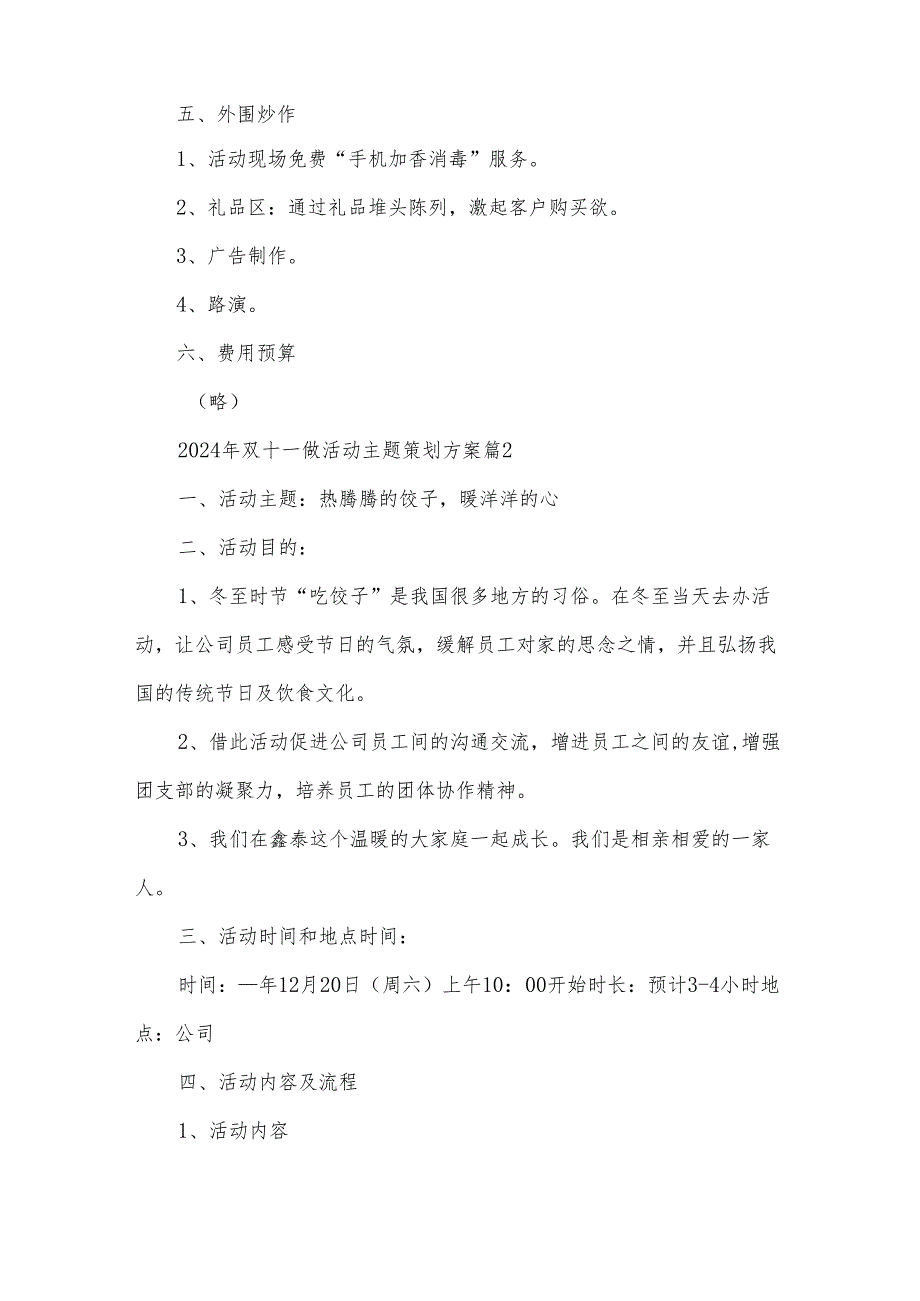 五、外围炒作

1、活动现场免费“手机加香消毒”服务。

2、礼品区：通过礼品堆头陈列，激起客户购买欲。

3、广告制作。

4、路演。

六、费用预算

（略）

2024年双十一做活动主题策划方案篇2

一、活动主题：热腾腾的饺子，暖洋洋的心

二、活动目的：

1、冬至时节“吃饺子”是我国很多地方的习俗。在冬至当天去办活动，让公司员工感受节日的气氛，缓解员工对家的思念之情，并且弘扬我国的传统节日及饮食文化。

2、借此活动促进公司员工间的沟通交流，增进员工之间的友谊,增强团支部的凝聚力，培养员工的团体协作精神。

3、我们在鑫泰这个温暖的大家庭一起成长。我们是相亲相爱的一家人。

三、活动时间和地点时间：

时间：—年12月20日（周六）上午10：00开始时长：预计3-4小时地点：公司

四、活动内容及流程

1、活动内容